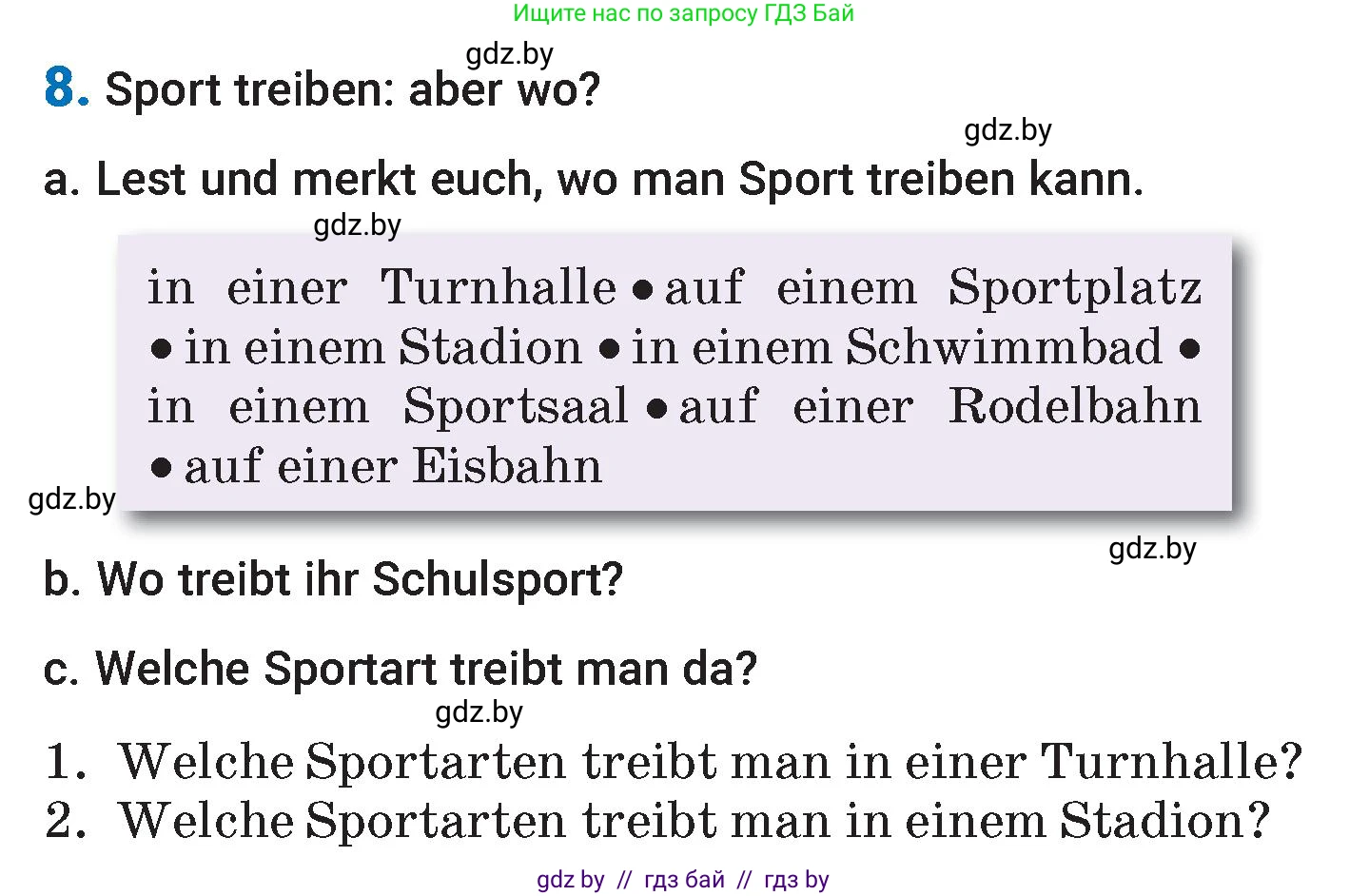 Ищите нас по запросу ГДЗ Бай

gdz.by

8. Sport treiben: aber wo?

gdz.by

a. Lest und merkt euch, wo man Sport treiben kann.

gdz.by

in einer Turnhalle • auf einem Sportplatz • in einem Stadion • in einem Schwimmbad • in einem Sportsaal • auf einer Rodelbahn • auf einer Eisbahn

gdz.by

gdz.by

b. Wo treibt ihr Schulsport?

c. Welche Sportart treibt man da?

gdz.by

1. Welche Sportarten treibt man in einer Turnhalle?
2. Welche Sportarten treibt man in einem Stadion?

gdz by // гдз бай // гдз by